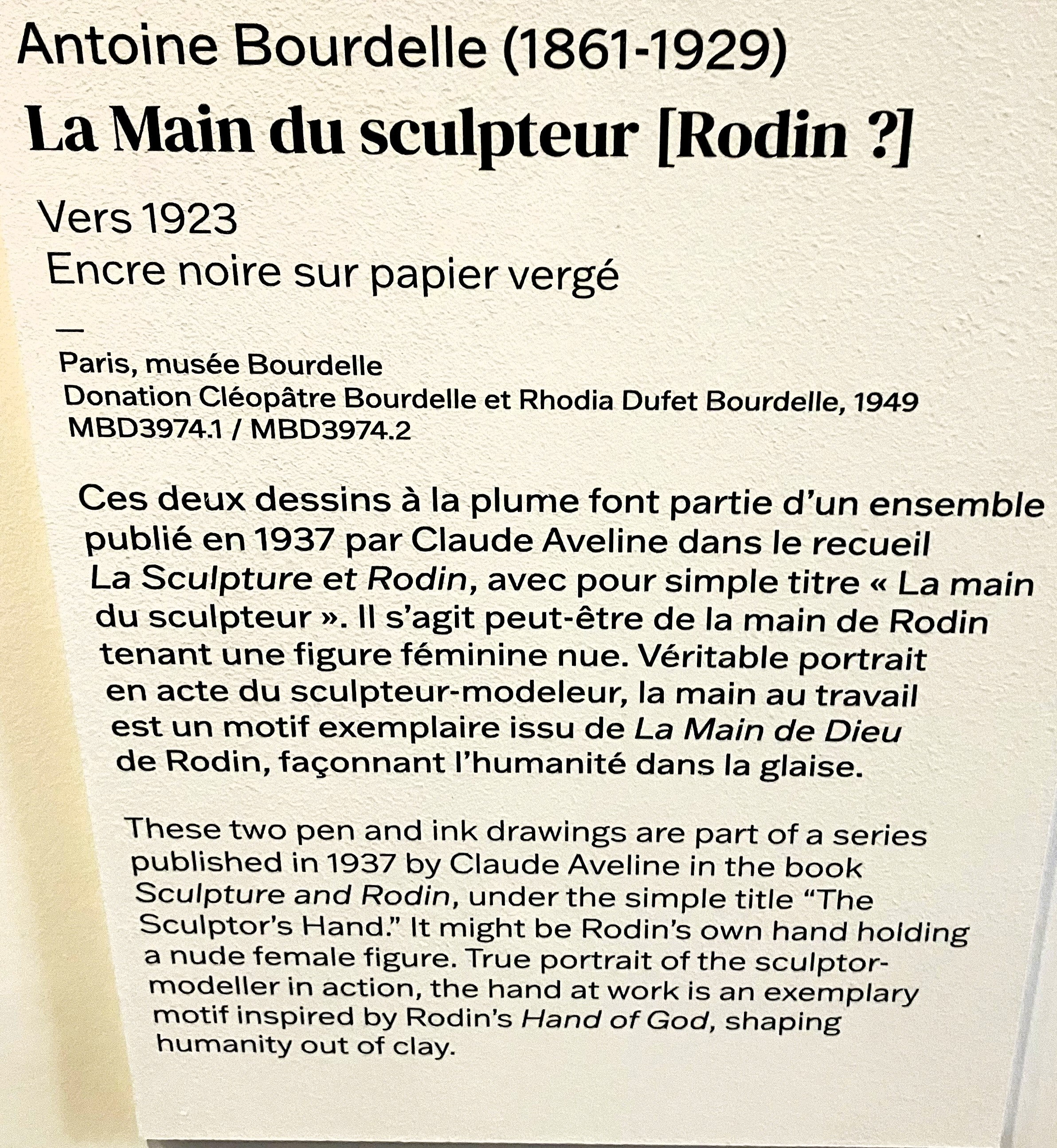 Antoine Bourdelle (1861-1929)
La Main du sculpteur [Rodin ?]

Vers 1923
Encre noire sur papier vergé

—

Paris, musée Bourdelle
Donation Cléopâtre Bourdelle et Rhodia Dufet Bourdelle, 1949
MBD3974.1 / MBD3974.2

Ces deux dessins à la plume font partie d'un ensemble publié en 1937 par Claude Aveline dans le recueil La Sculpture et Rodin, avec pour simple titre « La main du sculpteur ». Il s'agit peut-être de la main de Rodin tenant une figure féminine nue. Véritable portrait en acte du sculpteur-modeleur, la main au travail est un motif exemplaire issu de La Main de Dieu de Rodin, façonnant l'humanité dans la glaise.

These two pen and ink drawings are part of a series published in 1937 by Claude Aveline in the book Sculpture and Rodin, under the simple title "The Sculptor's Hand." It might be Rodin's own hand holding a nude female figure. True portrait of the sculptor-modeller in action, the hand at work is an exemplary motif inspired by Rodin's Hand of God, shaping humanity out of clay.